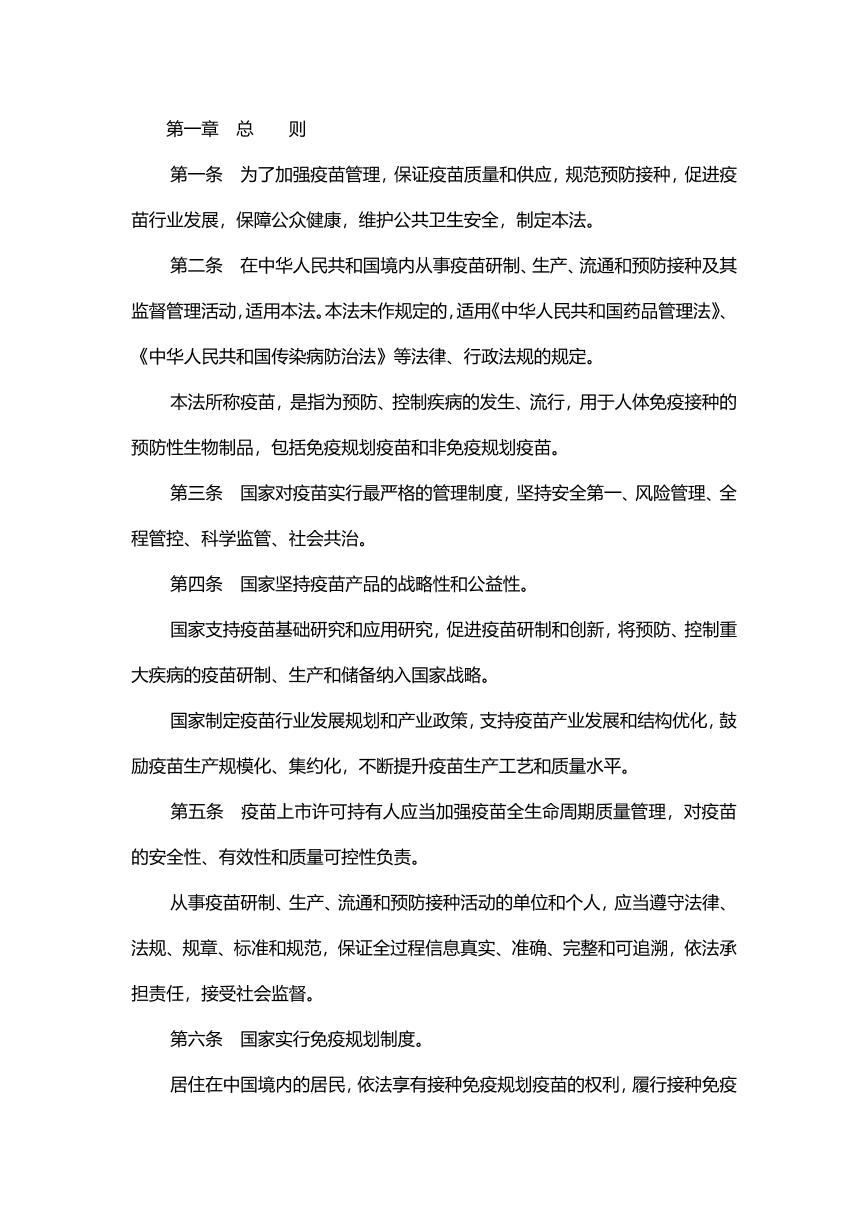 第一章　总　　则

第一条　为了加强疫苗管理，保证疫苗质量和供应，规范预防接种，促进疫苗行业发展，保障公众健康，维护公共卫生安全，制定本法。

第二条　在中华人民共和国境内从事疫苗研制、生产、流通和预防接种及其监督管理活动，适用本法。本法未作规定的，适用《中华人民共和国药品管理法》、《中华人民共和国传染病防治法》等法律、行政法规的规定。

本法所称疫苗，是指为预防、控制疾病的发生、流行，用于人体免疫接种的预防性生物制品，包括免疫规划疫苗和非免疫规划疫苗。

第三条　国家对疫苗实行最严格的管理制度，坚持安全第一、风险管理、全程管控、科学监管、社会共治。

第四条　国家坚持疫苗产品的战略性和公益性。

国家支持疫苗基础研究和应用研究，促进疫苗研制和创新，将预防、控制重大疾病的疫苗研制、生产和储备纳入国家战略。

国家制定疫苗行业发展规划和产业政策，支持疫苗产业发展和结构优化，鼓励疫苗生产规模化、集约化，不断提升疫苗生产工艺和质量水平。

第五条　疫苗上市许可持有人应当加强疫苗全生命周期质量管理，对疫苗的安全性、有效性和质量可控性负责。

从事疫苗研制、生产、流通和预防接种活动的单位和个人，应当遵守法律、法规、规章、标准和规范，保证全过程信息真实、准确、完整和可追溯，依法承担责任，接受社会监督。

第六条　国家实行免疫规划制度。

居住在中国境内的居民，依法享有接种免疫规划疫苗的权利，履行接种免疫